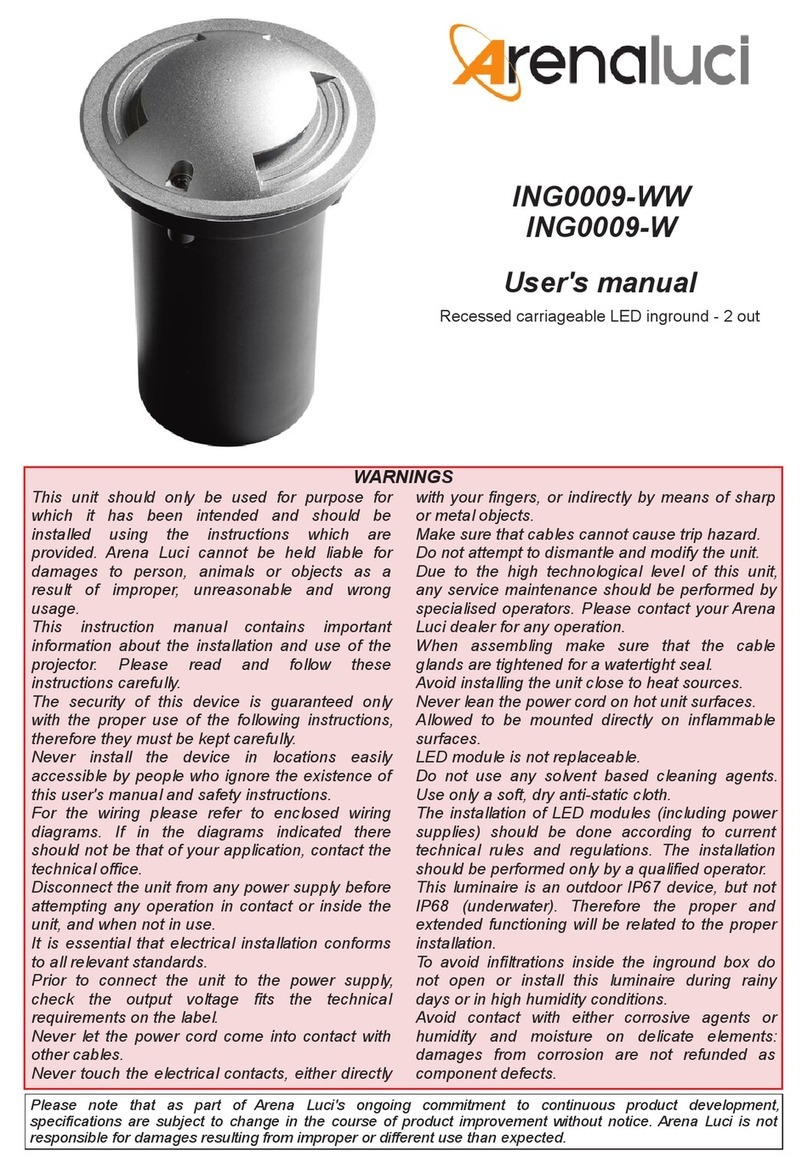 Arenaluci

ING0009-WW
ING0009-W

User's manual

Recessed carriageable LED inground - 2 out

WARNINGS

This unit should only be used for purpose for which it has been intended and should be installed using the instructions which are provided. Arena Luci cannot be held liable for damages to person, animals or objects as a result of improper, unreasonable and wrong usage.
This instruction manual contains important information about the installation and use of the projector. Please read and follow these instructions carefully.
The security of this device is guaranteed only with the proper use of the following instructions, therefore they must be kept carefully.
Never install the device in locations easily accessible by people who ignore the existence of this user's manual and safety instructions.
For the wiring please refer to enclosed wiring diagrams. If in the diagrams indicated there should not be that of your application, contact the technical office.
Disconnect the unit from any power supply before attempting any operation in contact or inside the unit, and when not in use.
It is essential that electrical installation conforms to all relevant standards.
Prior to connect the unit to the power supply, check the output voltage fits the technical requirements on the label.
Never let the power cord come into contact with other cables.
Never touch the electrical contacts, either directly with your fingers, or indirectly by means of sharp or metal objects.
Make sure that cables cannot cause trip hazard.
Do not attempt to dismantle and modify the unit.
Due to the high technological level of this unit, any service maintenance should be performed by specialised operators. Please contact your Arena Luci dealer for any operation.
When assembling make sure that the cable glands are tightened for a watertight seal.
Avoid installing the unit close to heat sources.
Never lean the power cord on hot unit surfaces.
Allowed to be mounted directly on inflammable surfaces.
LED module is not replaceable.
Do not use any solvent based cleaning agents. Use only a soft, dry anti-static cloth.
The installation of LED modules (including power supplies) should be done according to current technical rules and regulations. The installation should be performed only by a qualified operator.
This luminaire is an outdoor IP67 device, but not IP68 (underwater). Therefore the proper and extended functioning will be related to the proper installation.
To avoid infiltrations inside the inground box do not open or install this luminaire during rainy days or in high humidity conditions.
Avoid contact with either corrosive agents or humidity and moisture on delicate elements: damages from corrosion are not refunded as component defects.

Please note that as part of Arena Luci's ongoing commitment to continuous product development, specifications are subject to change in the course of product improvement without notice. Arena Luci is not responsible for damages resulting from improper or different use than expected.